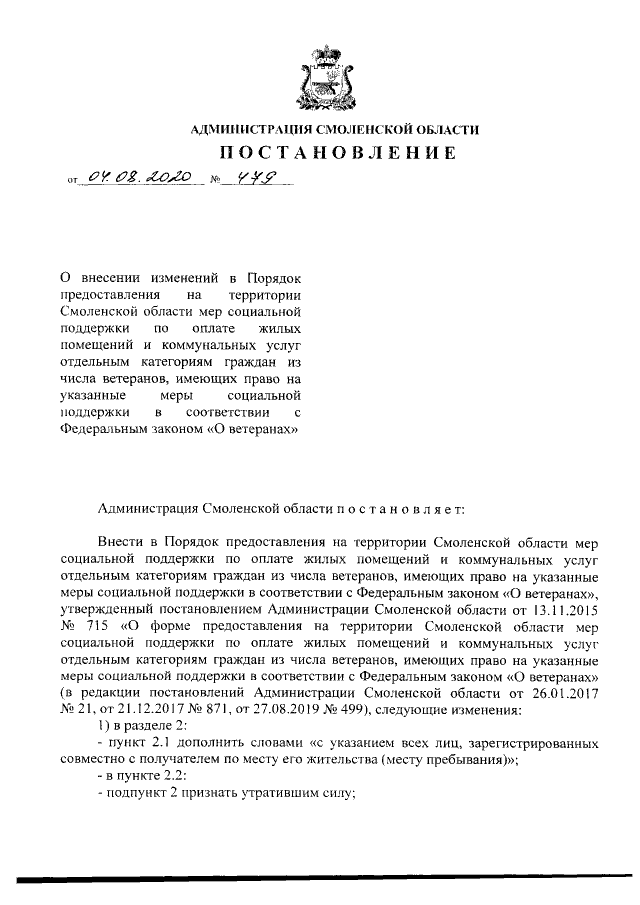 АДМИНИСТРАЦИЯ СМОЛЕНСКОЙ ОБЛАСТИ

ПОСТАНОВЛЕНИЕ

от 04.08.2020 № 479

О внесении изменений в Порядок предоставления на территории Смоленской области мер социальной поддержки по оплате жилых помещений и коммунальных услуг отдельным категориям граждан из числа ветеранов, имеющих право на указанные меры социальной поддержки в соответствии с Федеральным законом «О ветеранах»

Администрация Смоленской области п о с т а н о в л я е т:

Внести в Порядок предоставления на территории Смоленской области мер социальной поддержки по оплате жилых помещений и коммунальных услуг отдельным категориям граждан из числа ветеранов, имеющих право на указанные меры социальной поддержки в соответствии с Федеральным законом «О ветеранах», утвержденный постановлением Администрации Смоленской области от 13.11.2015 № 715 «О форме предоставления на территории Смоленской области мер социальной поддержки по оплате жилых помещений и коммунальных услуг отдельным категориям граждан из числа ветеранов, имеющих право на указанные меры социальной поддержки в соответствии с Федеральным законом «О ветеранах» (в редакции постановлений Администрации Смоленской области от 26.01.2017 № 21, от 21.12.2017 № 871, от 27.08.2019 № 499), следующие изменения:

1) в разделе 2:

- пункт 2.1 дополнить словами «с указанием всех лиц, зарегистрированных совместно с получателем по месту его жительства (месту пребывания)»;

- в пункте 2.2:

- подпункт 2 признать утратившим силу;